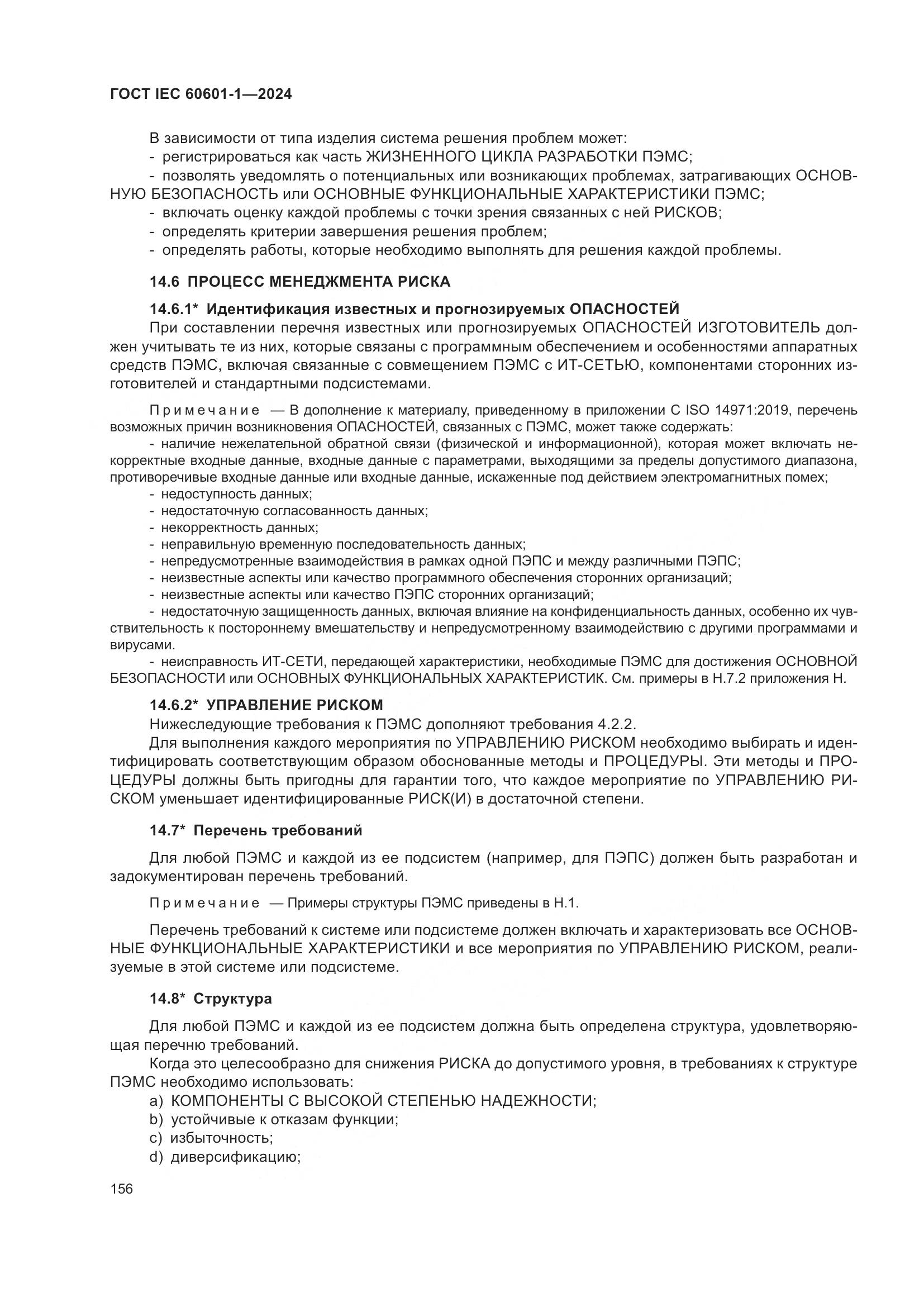 ГОСТ IEC 60601-1—2024

В зависимости от типа изделия система решения проблем может:
- регистрироваться как часть ЖИЗНЕННОГО ЦИКЛА РАЗРАБОТКИ ПЭМС;
- позволять уведомлять о потенциальных или возникающих проблемах, затрагивающих ОСНОВНУЮ БЕЗОПАСНОСТЬ или ОСНОВНЫЕ ФУНКЦИОНАЛЬНЫЕ ХАРАКТЕРИСТИКИ ПЭМС;
- включать оценку каждой проблемы с точки зрения связанных с ней РИСКОВ;
- определять критерии завершения решения проблем;
- определять работы, которые необходимо выполнять для решения каждой проблемы.

14.6 ПРОЦЕСС МЕНЕДЖМЕНТА РИСКА

14.6.1* Идентификация известных и прогнозируемых ОПАСНОСТЕЙ
При составлении перечня известных или прогнозируемых ОПАСНОСТЕЙ ИЗГОТОВИТЕЛЬ должен учитывать те из них, которые связаны с программным обеспечением и особенностями аппаратных средств ПЭМС, включая связанные с совмещением ПЭМС с ИТ-СЕТЬЮ, компонентами сторонних изготовителей и стандартными подсистемами.

Примечание — В дополнение к материалу, приведенному в приложении С ISO 14971:2019, перечень возможных причин возникновения ОПАСНОСТЕЙ, связанных с ПЭМС, может также содержать:
- наличие нежелательной обратной связи (физической и информационной), которая может включать некорректные входные данные, входные данные с параметрами, выходящими за пределы допустимого диапазона, противоречивые входные данные или входные данные, искаженные под действием электромагнитных помех;
- недоступность данных;
- недостаточную согласованность данных;
- некорректность данных;
- неправильную временную последовательность данных;
- непредусмотренные взаимодействия в рамках одной ПЭПС и между различными ПЭПС;
- неизвестные аспекты или качество программного обеспечения сторонних организаций;
- неизвестные аспекты или качество ПЭПС сторонних организаций;
- недостаточную защищенность данных, включая влияние на конфиденциальность данных, особенно их чувствительность к постороннему вмешательству и непредусмотренному взаимодействию с другими программами и вирусами.
- неисправность ИТ-СЕТИ, передающей характеристики, необходимые ПЭМС для достижения ОСНОВНОЙ БЕЗОПАСНОСТИ или ОСНОВНЫХ ФУНКЦИОНАЛЬНЫХ ХАРАКТЕРИСТИК. См. примеры в Н.7.2 приложения Н.

14.6.2* УПРАВЛЕНИЕ РИСКОМ
Нижеследующие требования к ПЭМС дополняют требования 4.2.2.
Для выполнения каждого мероприятия по УПРАВЛЕНИЮ РИСКОМ необходимо выбирать и идентифицировать соответствующим образом обоснованные методы и ПРОЦЕДУРЫ. Эти методы и ПРОЦЕДУРЫ должны быть пригодны для гарантии того, что каждое мероприятие по УПРАВЛЕНИЮ РИСКОМ уменьшает идентифицированные РИСК(И) в достаточной степени.

14.7* Перечень требований

Для любой ПЭМС и каждой из ее подсистем (например, для ПЭПС) должен быть разработан и задокументирован перечень требований.

Примечание — Примеры структуры ПЭМС приведены в Н.1.

Перечень требований к системе или подсистеме должен включать и характеризовать все ОСНОВНЫЕ ФУНКЦИОНАЛЬНЫЕ ХАРАКТЕРИСТИКИ и все мероприятия по УПРАВЛЕНИЮ РИСКОМ, реализуемые в этой системе или подсистеме.

14.8* Структура

Для любой ПЭМС и каждой из ее подсистем должна быть определена структура, удовлетворяющая перечню требований.
Когда это целесообразно для снижения РИСКА до допустимого уровня, в требованиях к структуре ПЭМС необходимо использовать:
a) КОМПОНЕНТЫ С ВЫСОКОЙ СТЕПЕНЬЮ НАДЕЖНОСТИ;
b) устойчивые к отказам функции;
c) избыточность;
d) диверсификацию;

156